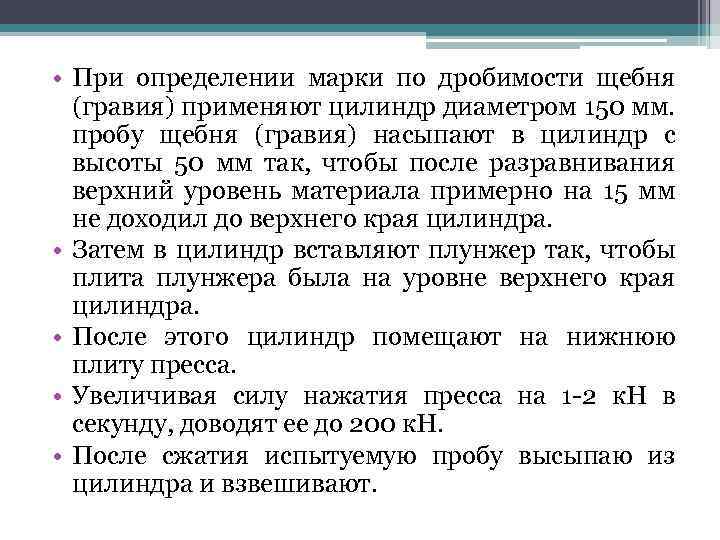 • При определении марки по дробимости щебня (гравия) применяют цилиндр диаметром 150 мм. пробу щебня (гравия) насыпают в цилиндр с высоты 50 мм так, чтобы после разравнивания верхний уровень материала примерно на 15 мм не доходил до верхнего края цилиндра.

• Затем в цилиндр вставляют плунжер так, чтобы плита плунжера была на уровне верхнего края цилиндра.

• После этого цилиндр помещают на нижнюю плиту пресса.

• Увеличивая силу нажатия пресса на 1-2 кН в секунду, доводят ее до 200 кН.

• После сжатия испытуемую пробу высыпаю из цилиндра и взвешивают.